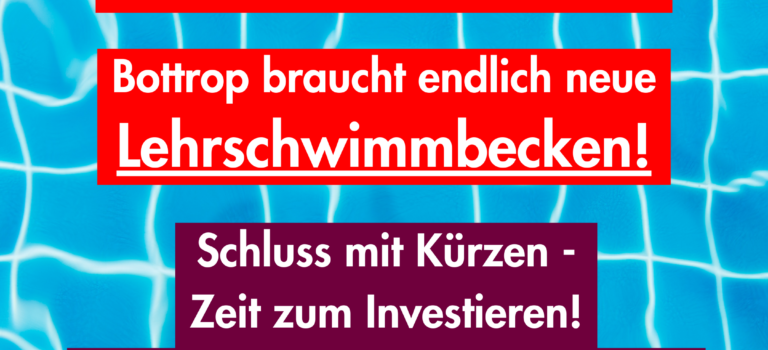 Bottrop braucht endlich neue Lehrschwimmbecken!

Schluss mit Kürzen - Zeit zum Investieren!